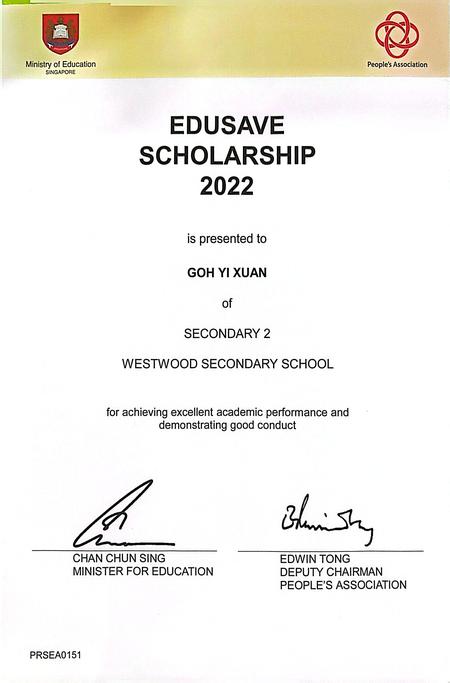 Ministry of Education
SINGAPORE

People's Association

EDUSAVE SCHOLARSHIP 2022

is presented to

GOH YI XUAN

of

SECONDARY 2

WESTWOOD SECONDARY SCHOOL

for achieving excellent academic performance and demonstrating good conduct

CHAN CHUN SING
MINISTER FOR EDUCATION

EDWIN TONG
DEPUTY CHAIRMAN
PEOPLE'S ASSOCIATION

PRSEA0151